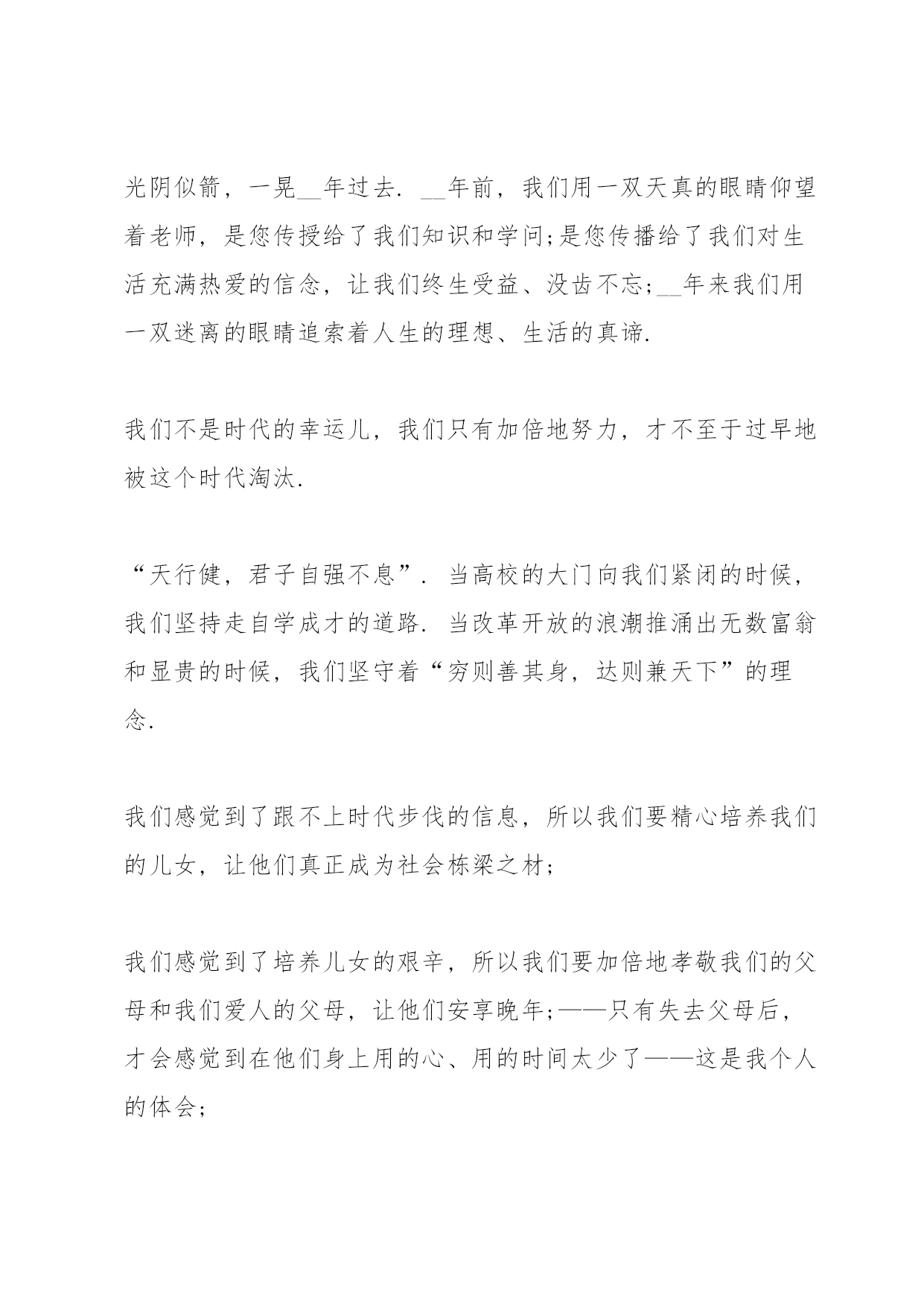 光阴似箭，一晃__年过去．__年前，我们用一双天真的眼睛仰望着老师，是您传授给了我们知识和学问;是您传播给了我们对生活充满热爱的信念，让我们终生受益、没齿不忘;__年来我们用一双迷离的眼睛追索着人生的理想、生活的真谛.

我们不是时代的幸运儿，我们只有加倍地努力，才不至于过早地被这个时代淘汰.

“天行健，君子自强不息”．当高校的大门向我们紧闭的时候，我们坚持走自学成才的道路．当改革开放的浪潮推涌出无数富翁和显贵的时候，我们坚守着“穷则善其身，达则兼天下”的理念.

我们感觉到了跟不上时代步伐的信息，所以我们要精心培养我们的儿女，让他们真正成为社会栋梁之材;

我们感觉到了培养儿女的艰辛，所以我们要加倍地孝敬我们的父母和我们爱人的父母，让他们安享晚年;——只有失去父母后，才会感觉到在他们身上用的心、用的时间太少了——这是我个人的体会;